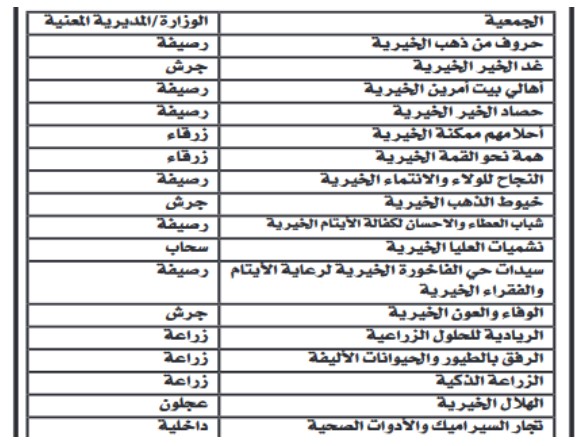 | الجمعية | الوزارة/المديرية المعنية |
|---|---|
| حروف من ذهب الخيرية | رصيفة |
| غد الخير الخيرية | جرش |
| أهالي بيت أمرين الخيرية | رصيفة |
| حصاد الخير الخيرية | رصيفة |
| أحلامهم ممكنة الخيرية | زرقاء |
| همة نحو القمة الخيرية | زرقاء |
| النجاح للولاء والانتماء الخيرية | رصيفة |
| خيوط الذهب الخيرية | جرش |
| شباب العطاء والاحسان لكفالة الأيتام الخيرية | رصيفة |
| نشميات العليا الخيرية | سحاب |
| سيدات حي الفاخورة الخيرية لرعاية الأيتام والفقراء الخيرية | رصيفة |
| الوفاء والعون الخيرية | جرش |
| الريادية للحلول الزراعية | زراعة |
| الرفق بالطيور والحيوانات الأليفة | زراعة |
| الزراعة الذكية | زراعة |
| الهلال الخيرية | عجلون |
| تجار السيراميك والأدوات الصحية | داخلية |